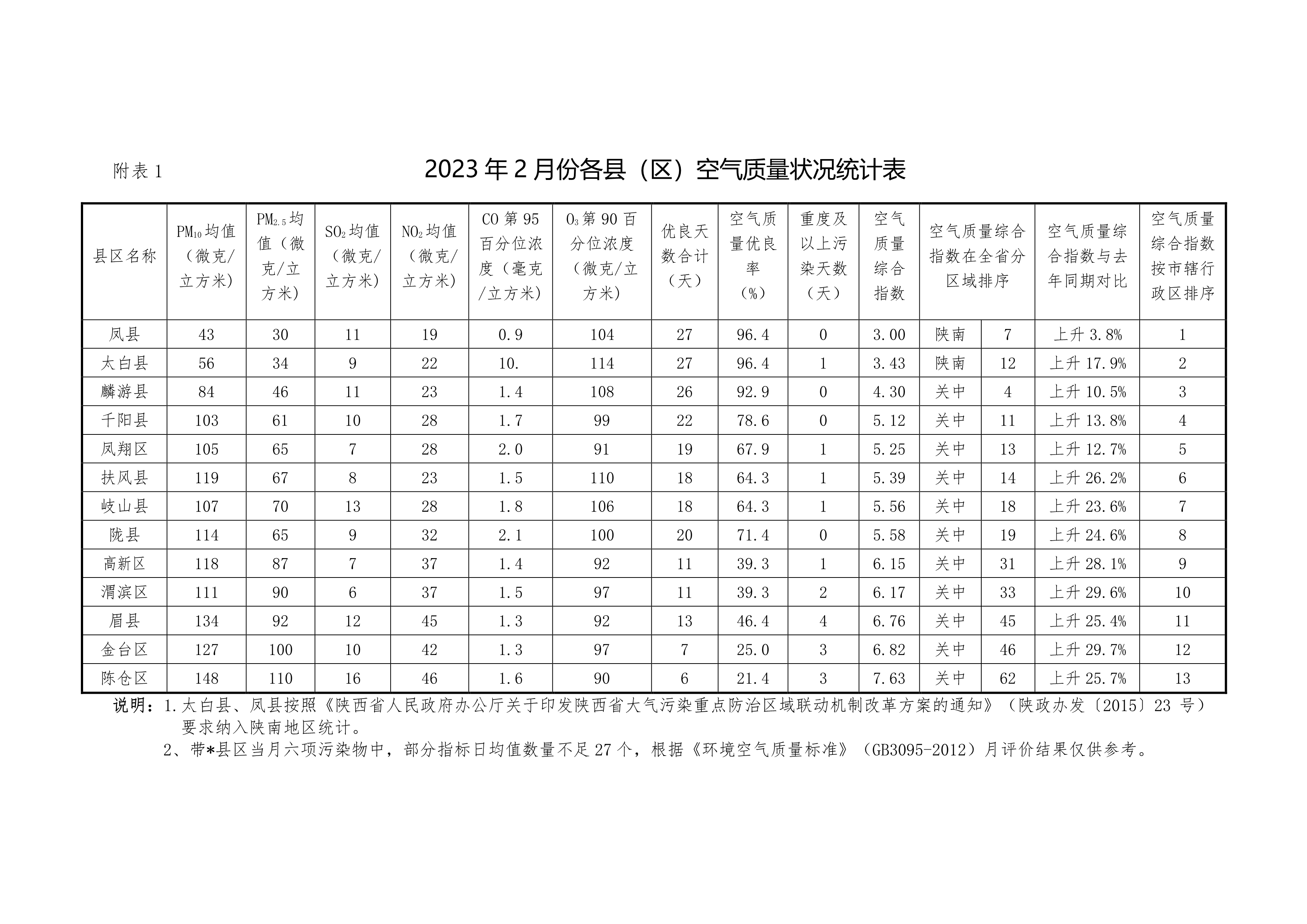 附表 1

2023 年 2 月份各县（区）空气质量状况统计表

| 县区名称 | $PM_{10}$均值（微克/立方米） | $PM_{2.5}$均值（微克/立方米） | $SO_2$均值（微克/立方米） | $NO_2$均值（微克/立方米） | CO 第 95 百分位浓度（毫克/立方米） | $O_3$第 90 百分位浓度（微克/立方米） | 优良天数合计（天） | 空气质量优良率（%） | 重度及以上污染天数（天） | 空气质量综合指数 | 空气质量综合指数在全省分区域排序 | | 空气质量综合指数与去年同期对比 | 空气质量综合指数按市辖行政区排序 |
|---|---|---|---|---|---|---|---|---|---|---|---|---|---|---|
| 凤县 | 43 | 30 | 11 | 19 | 0.9 | 104 | 27 | 96.4 | 0 | 3.00 | 陕南 | 7 | 上升 3.8% | 1 |
| 太白县 | 56 | 34 | 9 | 22 | 10. | 114 | 27 | 96.4 | 1 | 3.43 | 陕南 | 12 | 上升 17.9% | 2 |
| 麟游县 | 84 | 46 | 11 | 23 | 1.4 | 108 | 26 | 92.9 | 0 | 4.30 | 关中 | 4 | 上升 10.5% | 3 |
| 千阳县 | 103 | 61 | 10 | 28 | 1.7 | 99 | 22 | 78.6 | 0 | 5.12 | 关中 | 11 | 上升 13.8% | 4 |
| 凤翔区 | 105 | 65 | 7 | 28 | 2.0 | 91 | 19 | 67.9 | 1 | 5.25 | 关中 | 13 | 上升 12.7% | 5 |
| 扶风县 | 119 | 67 | 8 | 23 | 1.5 | 110 | 18 | 64.3 | 1 | 5.39 | 关中 | 14 | 上升 26.2% | 6 |
| 岐山县 | 107 | 70 | 13 | 28 | 1.8 | 106 | 18 | 64.3 | 1 | 5.56 | 关中 | 18 | 上升 23.6% | 7 |
| 陇县 | 114 | 65 | 9 | 32 | 2.1 | 100 | 20 | 71.4 | 0 | 5.58 | 关中 | 19 | 上升 24.6% | 8 |
| 高新区 | 118 | 87 | 7 | 37 | 1.4 | 92 | 11 | 39.3 | 1 | 6.15 | 关中 | 31 | 上升 28.1% | 9 |
| 渭滨区 | 111 | 90 | 6 | 37 | 1.5 | 97 | 11 | 39.3 | 2 | 6.17 | 关中 | 33 | 上升 29.6% | 10 |
| 眉县 | 134 | 92 | 12 | 45 | 1.3 | 92 | 13 | 46.4 | 4 | 6.76 | 关中 | 45 | 上升 25.4% | 11 |
| 金台区 | 127 | 100 | 10 | 42 | 1.3 | 97 | 7 | 25.0 | 3 | 6.82 | 关中 | 46 | 上升 29.7% | 12 |
| 陈仓区 | 148 | 110 | 16 | 46 | 1.6 | 90 | 6 | 21.4 | 3 | 7.63 | 关中 | 62 | 上升 25.7% | 13 |

说明：1.太白县、凤县按照《陕西省人民政府办公厅关于印发陕西省大气污染重点防治区域联动机制改革方案的通知》（陕政办发〔2015〕23 号）要求纳入陕南地区统计。
2、带*县区当月六项污染物中，部分指标日均值数量不足 27 个，根据《环境空气质量标准》（GB3095-2012）月评价结果仅供参考。